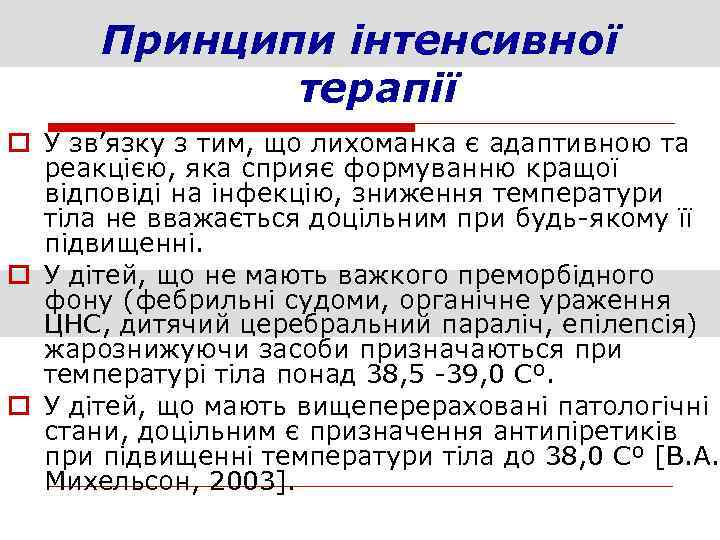 Принципи інтенсивної терапії

☐ У зв'язку з тим, що лихоманка є адаптивною та реакцією, яка сприяє формуванню кращої відповіді на інфекцію, зниження температури тіла не вважається доцільним при будь-якому її підвищенні.

☐ У дітей, що не мають важкого преморбідного фону (фебрильні судоми, органічне ураження ЦНС, дитячий церебральний параліч, епілепсія) жарознижуючи засоби призначаються при температурі тіла понад 38,5 -39,0 Сº.

☐ У дітей, що мають вищеперераховані патологічні стани, доцільним є призначення антипіретиків при підвищенні температури тіла до 38,0 Сº [В.А. Михельсон, 2003].